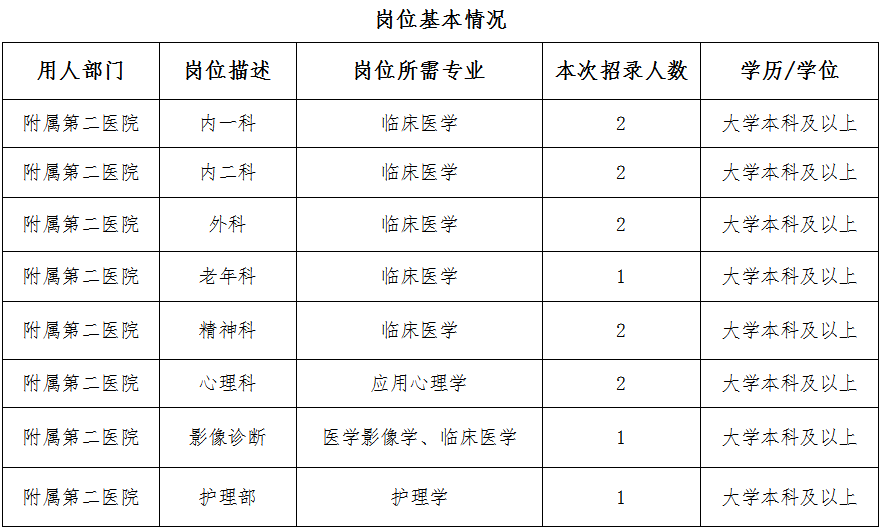 岗位基本情况

| 用人部门 | 岗位描述 | 岗位所需专业 | 本次招录人数 | 学历/学位 |
|---|---|---|---|---|
| 附属第二医院 | 内一科 | 临床医学 | 2 | 大学本科及以上 |
| 附属第二医院 | 内二科 | 临床医学 | 2 | 大学本科及以上 |
| 附属第二医院 | 外科 | 临床医学 | 2 | 大学本科及以上 |
| 附属第二医院 | 老年科 | 临床医学 | 1 | 大学本科及以上 |
| 附属第二医院 | 精神科 | 临床医学 | 2 | 大学本科及以上 |
| 附属第二医院 | 心理科 | 应用心理学 | 2 | 大学本科及以上 |
| 附属第二医院 | 影像诊断 | 医学影像学、临床医学 | 1 | 大学本科及以上 |
| 附属第二医院 | 护理部 | 护理学 | 1 | 大学本科及以上 |